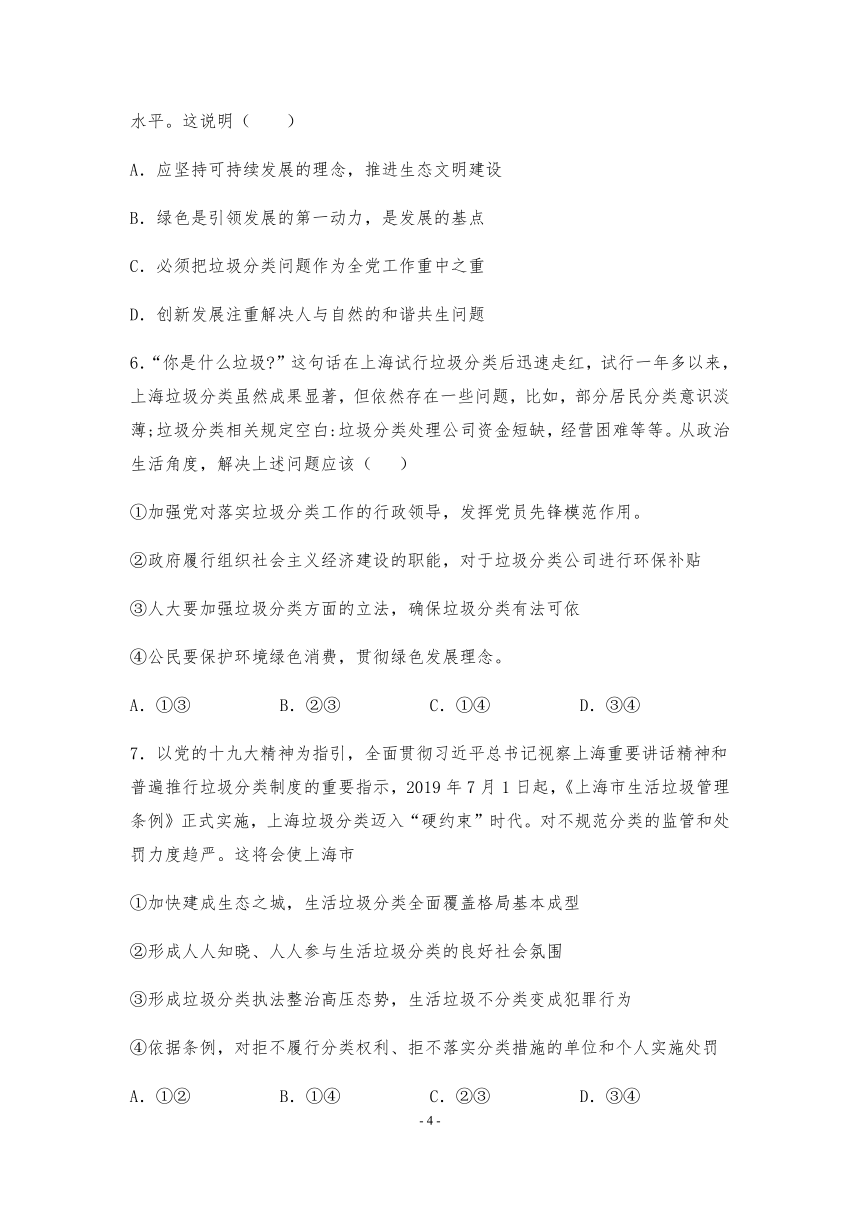 水平。这说明（　　）

A. 应坚持可持续发展的理念，推进生态文明建设

B. 绿色是引领发展的第一动力，是发展的基点

C. 必须把垃圾分类问题作为全党工作重中之重

D. 创新发展注重解决人与自然的和谐共生问题

6.“你是什么垃圾?”这句话在上海试行垃圾分类后迅速走红，试行一年多以来，上海垃圾分类虽然成果显著，但依然存在一些问题，比如，部分居民分类意识淡薄;垃圾分类相关规定空白:垃圾分类处理公司资金短缺，经营困难等等。从政治生活角度，解决上述问题应该（　　）

①加强党对落实垃圾分类工作的行政领导，发挥党员先锋模范作用。

②政府履行组织社会主义经济建设的职能，对于垃圾分类公司进行环保补贴

③人大要加强垃圾分类方面的立法，确保垃圾分类有法可依

④公民要保护环境绿色消费，贯彻绿色发展理念。

A. ①③　　B. ②③　　C. ①④　　D. ③④

7. 以党的十九大精神为指引，全面贯彻习近平总书记视察上海重要讲话精神和普遍推行垃圾分类制度的重要指示，2019 年 7 月 1 日起，《上海市生活垃圾管理条例》正式实施，上海垃圾分类迈入“硬约束”时代。对不规范分类的监管和处罚力度趋严。这将会使上海市

①加快建成生态之城，生活垃圾分类全面覆盖格局基本成型

②形成人人知晓、人人参与生活垃圾分类的良好社会氛围

③形成垃圾分类执法整治高压态势，生活垃圾不分类变成犯罪行为

④依据条例，对拒不履行分类权利、拒不落实分类措施的单位和个人实施处罚

A. ①②　　B. ①④　　C. ②③　　D. ③④

- 4 -